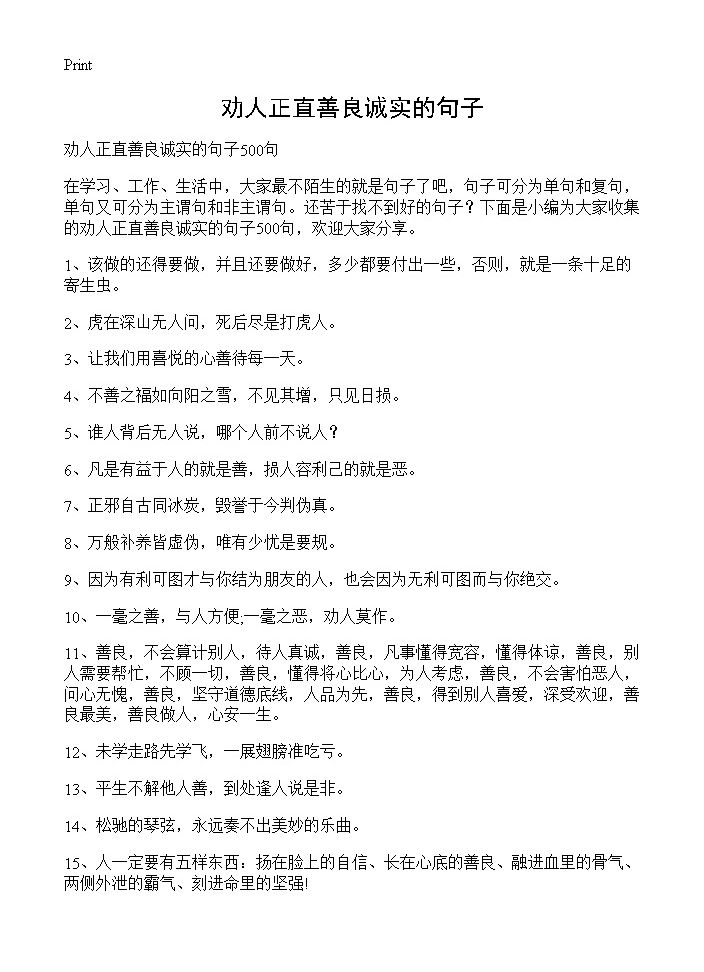 Print

劝人正直善良诚实的句子

劝人正直善良诚实的句子500句

在学习、工作、生活中，大家最不陌生的就是句子了吧，句子可分为单句和复句，单句又可分为主谓句和非主谓句。还苦于找不到好的句子？下面是小编为大家收集的劝人正直善良诚实的句子500句，欢迎大家分享。

1、该做的还得要做，并且还要做好，多少都要付出一些，否则，就是一条十足的寄生虫。

2、虎在深山无人问，死后尽是打虎人。

3、让我们用喜悦的心善待每一天。

4、不善之福如向阳之雪，不见其增，只见日损。

5、谁人背后无人说，哪个人前不说人？

6、凡是有益于人的就是善，损人容利己的就是恶。

7、正邪自古同冰炭，毁誉于今判伪真。

8、万般补养皆虚伪，唯有少忧是要规。

9、因为有利可图才与你结为朋友的人，也会因为无利可图而与你绝交。

10、一毫之善，与人方便;一毫之恶，劝人莫作。

11、善良，不会算计别人，待人真诚，善良，凡事懂得宽容，懂得体谅，善良，别人需要帮忙，不顾一切，善良，懂得将心比心，为人考虑，善良，不会害怕恶人，问心无愧，善良，坚守道德底线，人品为先，善良，得到别人喜爱，深受欢迎，善良最美，善良做人，心安一生。

12、未学走路先学飞，一展翅膀准吃亏。

13、平生不解他人善，到处逢人说是非。

14、松驰的琴弦，永远奏不出美妙的乐曲。

15、人一定要有五样东西：扬在脸上的自信、长在心底的善良、融进血里的骨气、两侧外泄的霸气、刻进命里的坚强!